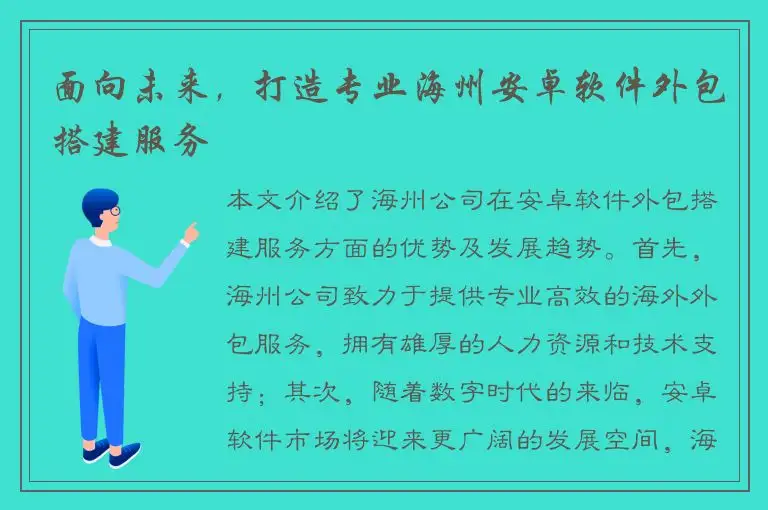 面向未来，打造专业海州安卓软件外包搭建服务

本文介绍了海州公司在安卓软件外包搭建服务方面的优势及发展趋势。首先，海州公司致力于提供专业高效的海外外包服务，拥有雄厚的人力资源和技术支持；其次，随着数字时代的来临，安卓软件市场将迎来更广阔的发展空间，海